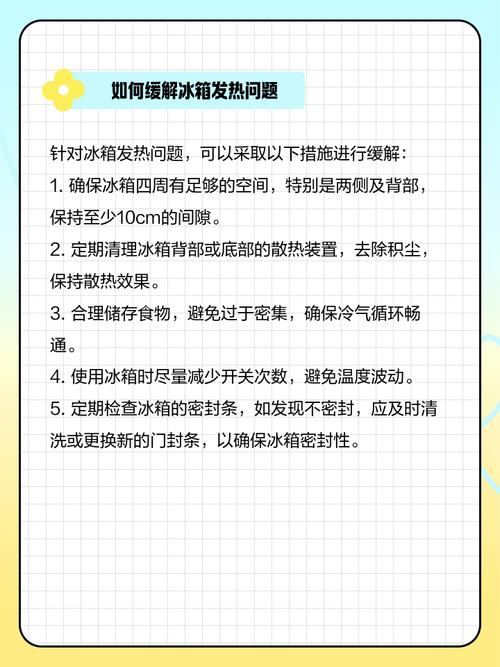 如何缓解冰箱发热问题

针对冰箱发热问题，可以采取以下措施进行缓解：

1. 确保冰箱四周有足够的空间，特别是两侧及背部，保持至少10cm的间隙。

2. 定期清理冰箱背部或底部的散热装置，去除积尘，保持散热效果。

3. 合理储存食物，避免过于密集，确保冷气循环畅通。

4. 使用冰箱时尽量减少开关次数，避免温度波动。

5. 定期检查冰箱的密封条，如发现不密封，应及时清洗或更换新的门封条，以确保冰箱密封性。